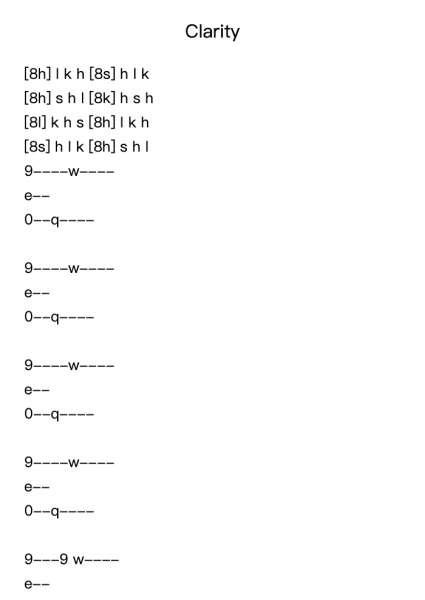 Clarity

[8h] l k h [8s] h l k
[8h] s h l [8k] h s h
[8l] k h s [8h] l k h
[8s] h l k [8h] s h l
9----w----
e--
0--q----

9----w----
e--
0--q----

9----w----
e--
0--q----

9----w----
e--
0--q----

9---9 w----
e--